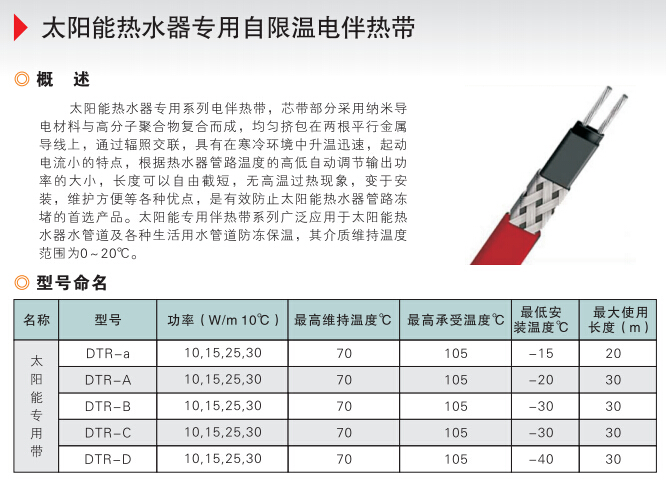 太阳能热水器专用自限温电伴热带

◎ 概 述

太阳能热水器专用系列电伴热带，芯带部分采用纳米导电材料与高分子聚合物复合而成，均匀挤包在两根平行金属导线上，通过辐照交联，具有在寒冷环境中升温迅速，起动电流小的特点，根据热水器管路温度的高低自动调节输出功率的大小，长度可以自由截短，无高温过热现象，变于安装，维护方便等各种优点，是有效防止太阳能热水器管路冻堵的首选产品。太阳能专用伴热带系列广泛应用于太阳能热水器水管道及各种生活用水管道防冻保温，其介质维持温度范围为0～20℃。

◎ 型号命名

| 名称 | 型号 | 功率（W/m 10℃） | 最高维持温度℃ | 最高承受温度℃ | 最低安装温度℃ | 最大使用长度（m） |
|---|---|---|---|---|---|---|
| 太阳能专用带 | DTR-a | 10,15,25,30 | 70 | 105 | -15 | 20 |
| | DTR-A | 10,15,25,30 | 70 | 105 | -20 | 30 |
| | DTR-B | 10,15,25,30 | 70 | 105 | -30 | 30 |
| | DTR-C | 10,15,25,30 | 70 | 105 | -30 | 30 |
| | DTR-D | 10,15,25,30 | 70 | 105 | -40 | 30 |